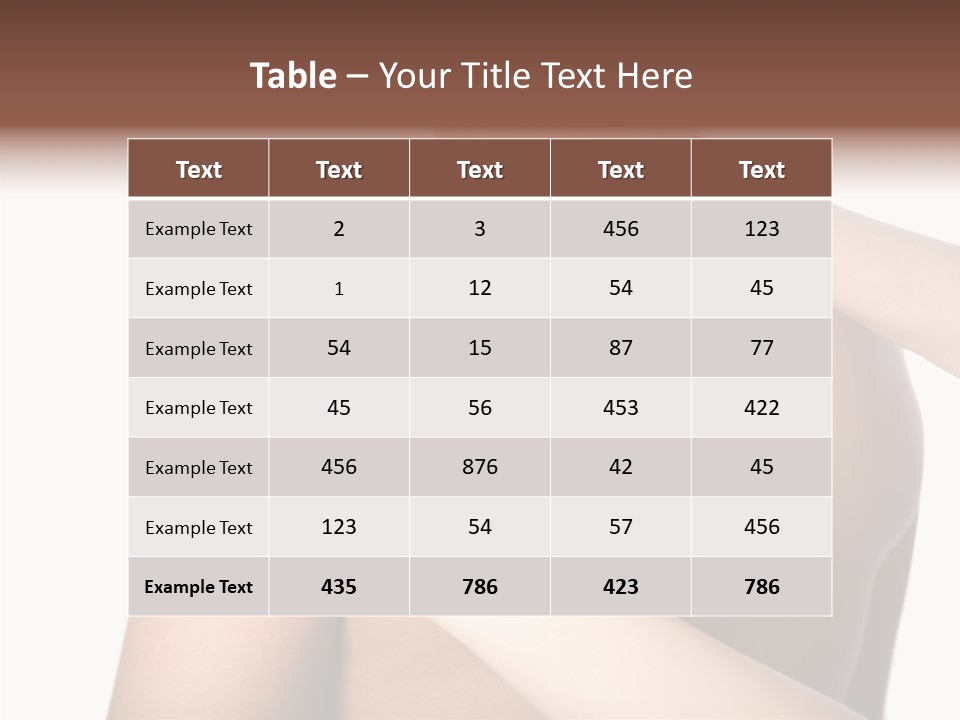 Table – Your Title Text Here

| Text | Text | Text | Text | Text |
|---|---|---|---|---|
| Example Text | 2 | 3 | 456 | 123 |
| Example Text | 1 | 12 | 54 | 45 |
| Example Text | 54 | 15 | 87 | 77 |
| Example Text | 45 | 56 | 453 | 422 |
| Example Text | 456 | 876 | 42 | 45 |
| Example Text | 123 | 54 | 57 | 456 |
| Example Text | 435 | 786 | 423 | 786 |